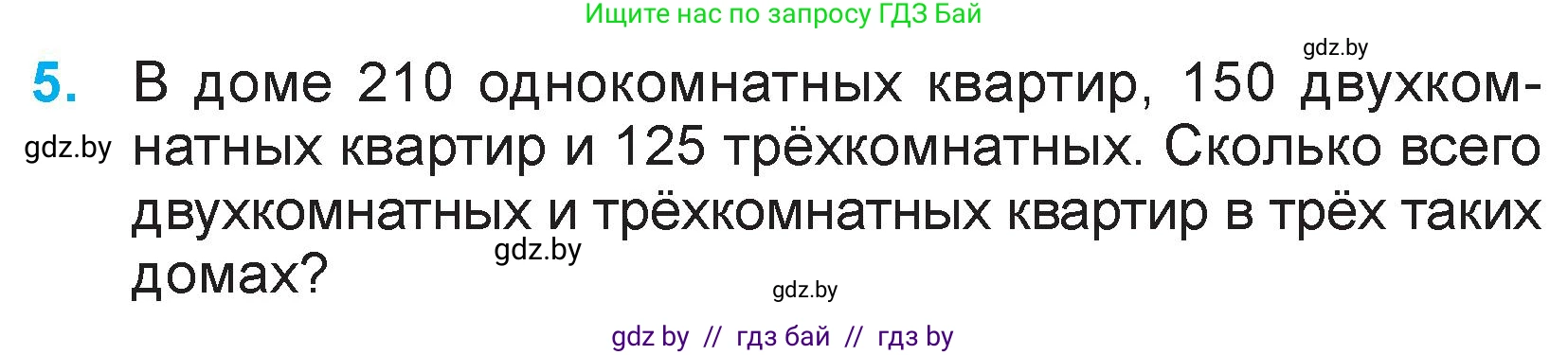 Ищите нас по запросу ГДЗ Бай

gdz.by

5. В доме 210 однокомнатных квартир, 150 двухкомнатных квартир и 125 трёхкомнатных. Сколько всего двухкомнатных и трёхкомнатных квартир в трёх таких домах?

gdz.by

gdz.by

gdz.by

gdz by // гдз бай // гдз by